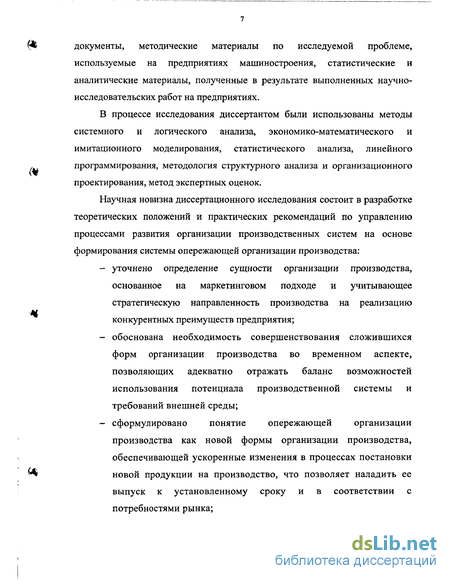 7

документы, методические материалы по исследуемой проблеме, используемые на предприятиях машиностроения, статистические и аналитические материалы, полученные в результате выполненных научно-исследовательских работ на предприятиях.

В процессе исследования диссертантом были использованы методы системного и логического анализа, экономико-математического и имитационного моделирования, статистического анализа, линейного программирования, методология структурного анализа и организационного проектирования, метод экспертных оценок.

Научная новизна диссертационного исследования состоит в разработке теоретических положений и практических рекомендаций по управлению процессами развития организации производственных систем на основе формирования системы опережающей организации производства:

– уточнено определение сущности организации производства, основанное на маркетинговом подходе и учитывающее стратегическую направленность производства на реализацию конкурентных преимуществ предприятия;

– обоснована необходимость совершенствования сложившихся форм организации производства во временном аспекте, позволяющих адекватно отражать баланс возможностей использования потенциала производственной системы и требований внешней среды;

– сформулировано понятие опережающей организации производства как новой формы организации производства, обеспечивающей ускоренные изменения в процессах постановки новой продукции на производство, что позволяет наладить ее выпуск к установленному сроку и в соответствии с потребностями рынка;

dsLib.net
библиотека диссертаций